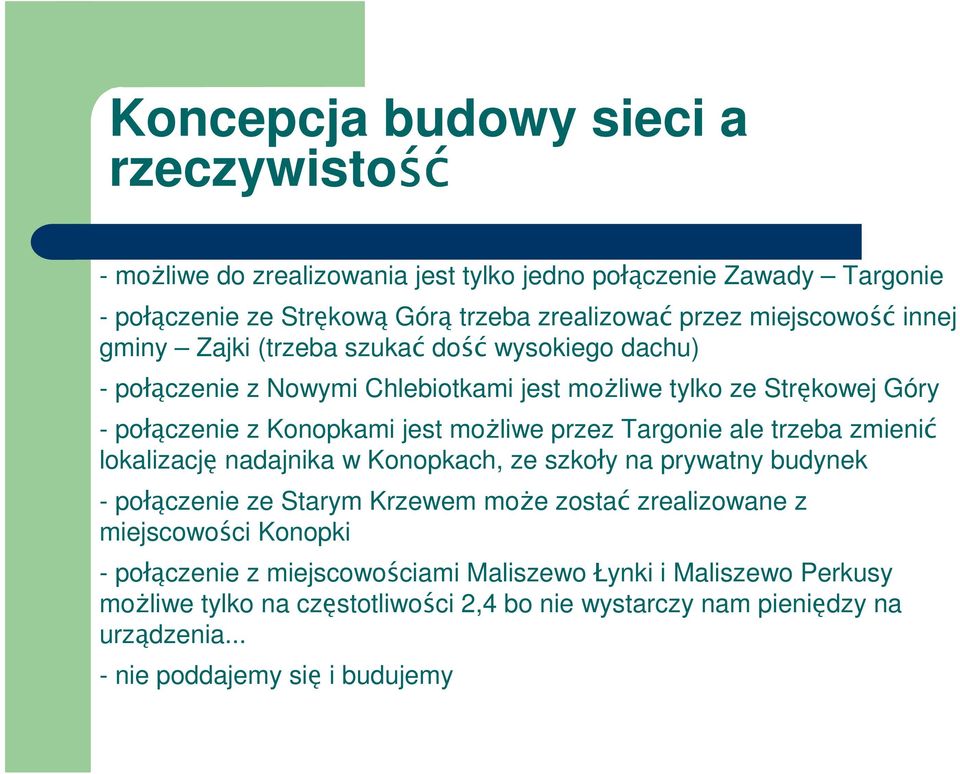 Koncepcja budowy sieci a rzeczywistość

- możliwe do zrealizowania jest tylko jedno połączenie Zawady – Targonie

- połączenie ze Strękową Górą trzeba zrealizować przez miejscowość innej gminy – Zajki (trzeba szukać dość wysokiego dachu)

- połączenie z Nowymi Chlebiotkami jest możliwe tylko ze Strękowej Góry

- połączenie z Konopkami jest możliwe przez Targonie ale trzeba zmienić lokalizację nadajnika w Konopkach, ze szkoły na prywatny budynek

- połączenie ze Starym Krzewem może zostać zrealizowane z miejscowości Konopki

- połączenie z miejscowościami Maliszewo Łynki i Maliszewo Perkusy możliwe tylko na częstotliwości 2,4 bo nie wystarczy nam pieniędzy na urządzenia...

- nie poddajemy się i budujemy